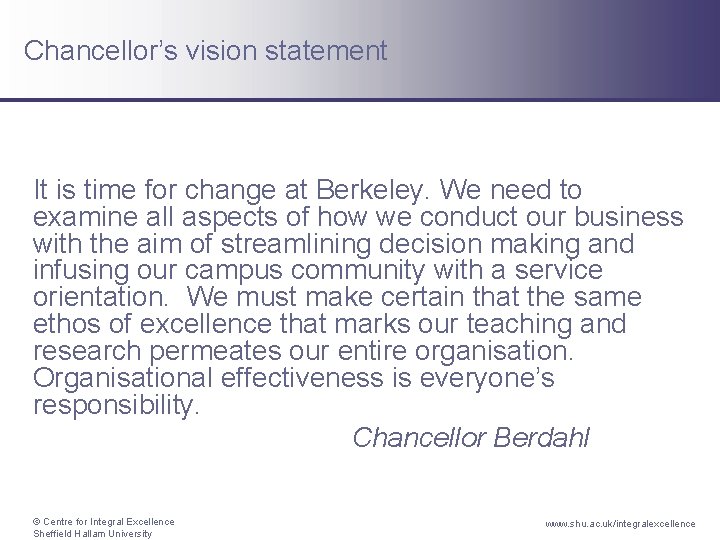 Chancellor's vision statement

It is time for change at Berkeley. We need to examine all aspects of how we conduct our business with the aim of streamlining decision making and infusing our campus community with a service orientation.  We must make certain that the same ethos of excellence that marks our teaching and research permeates our entire organisation. Organisational effectiveness is everyone's responsibility.

Chancellor Berdahl

© Centre for Integral Excellence
Sheffield Hallam University

www.shu.ac.uk/integralexcellence